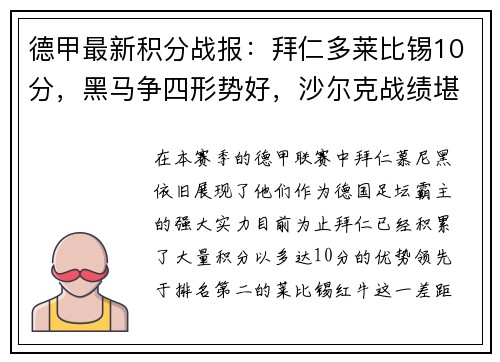 德甲最新积分战报：拜仁多莱比锡10分，黑马争四形势好，沙尔克战绩堪

在本赛季的德甲联赛中拜仁慕尼黑依旧展现了他们作为德国足坛霸主的强大实力目前为止拜仁已经积累了大量积分以多达10分的优势领先于排名第二的莱比锡红牛这一差距